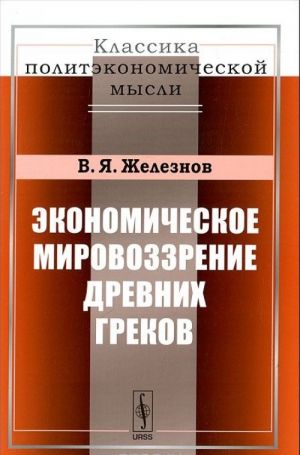 Классика политэкономической мысли

В. Я. Железнов

ЭКОНОМИЧЕСКОЕ МИРОВОЗЗРЕНИЕ ДРЕВНИХ ГРЕКОВ

URSS